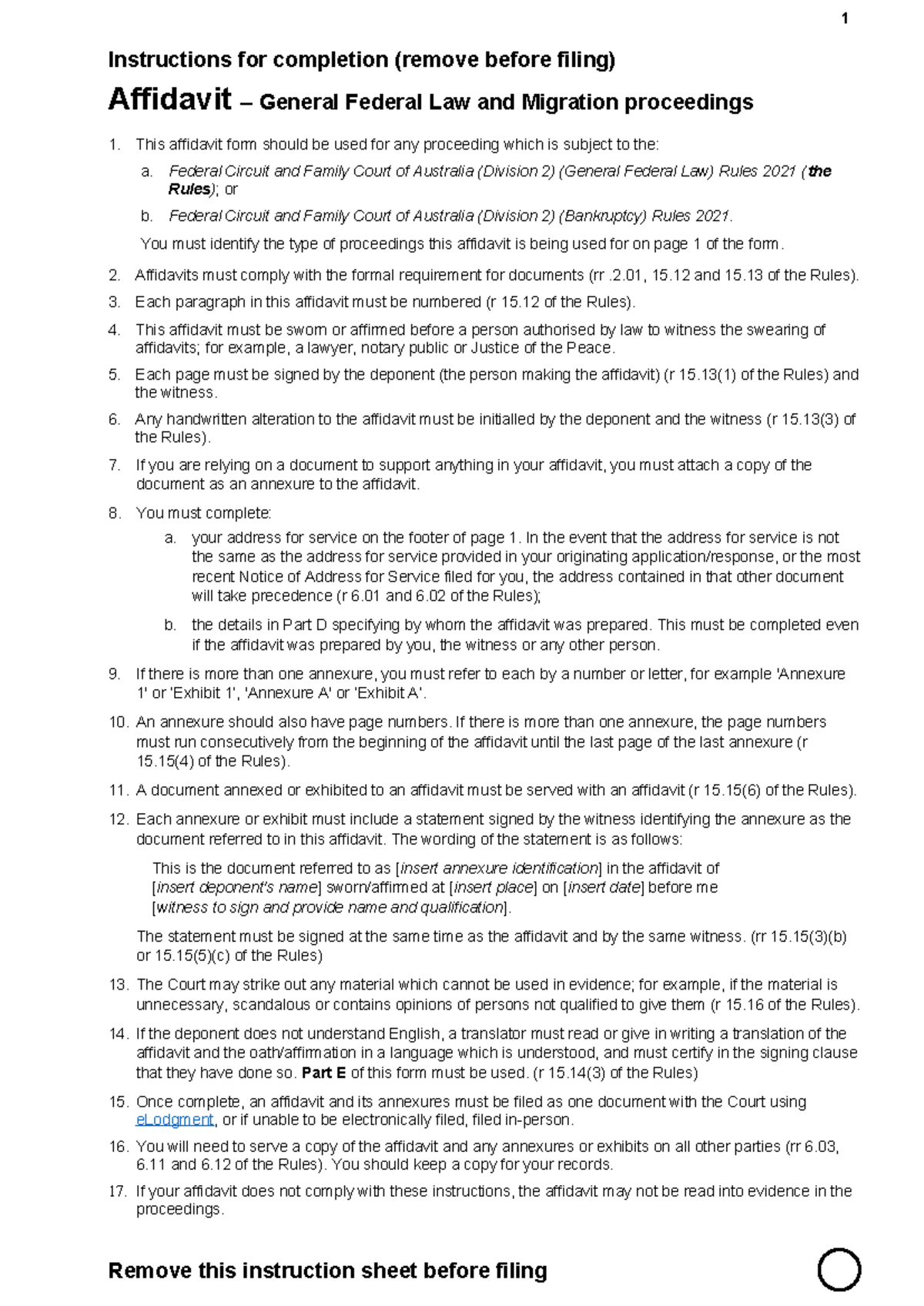 1

Instructions for completion (remove before filing)

Affidavit – General Federal Law and Migration proceedings

1. This affidavit form should be used for any proceeding which is subject to the:

a. Federal Circuit and Family Court of Australia (Division 2) (General Federal Law) Rules 2021 (the Rules); or

b. Federal Circuit and Family Court of Australia (Division 2) (Bankruptcy) Rules 2021.

You must identify the type of proceedings this affidavit is being used for on page 1 of the form.

2. Affidavits must comply with the formal requirement for documents (rr .2.01, 15.12 and 15.13 of the Rules).

3. Each paragraph in this affidavit must be numbered (r 15.12 of the Rules).

4. This affidavit must be sworn or affirmed before a person authorised by law to witness the swearing of affidavits; for example, a lawyer, notary public or Justice of the Peace.

5. Each page must be signed by the deponent (the person making the affidavit) (r 15.13(1) of the Rules) and the witness.

6. Any handwritten alteration to the affidavit must be initialled by the deponent and the witness (r 15.13(3) of the Rules).

7. If you are relying on a document to support anything in your affidavit, you must attach a copy of the document as an annexure to the affidavit.

8. You must complete:

a. your address for service on the footer of page 1. In the event that the address for service is not the same as the address for service provided in your originating application/response, or the most recent Notice of Address for Service filed for you, the address contained in that other document will take precedence (r 6.01 and 6.02 of the Rules);

b. the details in Part D specifying by whom the affidavit was prepared. This must be completed even if the affidavit was prepared by you, the witness or any other person.

9. If there is more than one annexure, you must refer to each by a number or letter, for example 'Annexure 1' or 'Exhibit 1', 'Annexure A' or 'Exhibit A'.

10. An annexure should also have page numbers. If there is more than one annexure, the page numbers must run consecutively from the beginning of the affidavit until the last page of the last annexure (r 15.15(4) of the Rules).

11. A document annexed or exhibited to an affidavit must be served with an affidavit (r 15.15(6) of the Rules).

12. Each annexure or exhibit must include a statement signed by the witness identifying the annexure as the document referred to in this affidavit. The wording of the statement is as follows:

This is the document referred to as [insert annexure identification] in the affidavit of [insert deponent's name] sworn/affirmed at [insert place] on [insert date] before me [witness to sign and provide name and qualification].

The statement must be signed at the same time as the affidavit and by the same witness. (rr 15.15(3)(b) or 15.15(5)(c) of the Rules)

13. The Court may strike out any material which cannot be used in evidence; for example, if the material is unnecessary, scandalous or contains opinions of persons not qualified to give them (r 15.16 of the Rules).

14. If the deponent does not understand English, a translator must read or give in writing a translation of the affidavit and the oath/affirmation in a language which is understood, and must certify in the signing clause that they have done so. Part E of this form must be used. (r 15.14(3) of the Rules)

15. Once complete, an affidavit and its annexures must be filed as one document with the Court using eLodgment, or if unable to be electronically filed, filed in-person.

16. You will need to serve a copy of the affidavit and any annexures or exhibits on all other parties (rr 6.03, 6.11 and 6.12 of the Rules). You should keep a copy for your records.

17. If your affidavit does not comply with these instructions, the affidavit may not be read into evidence in the proceedings.

Remove this instruction sheet before filing